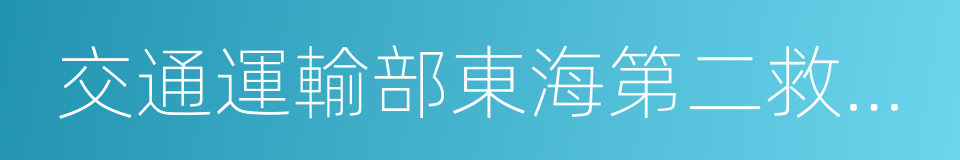 交通運輸部東海第二救...